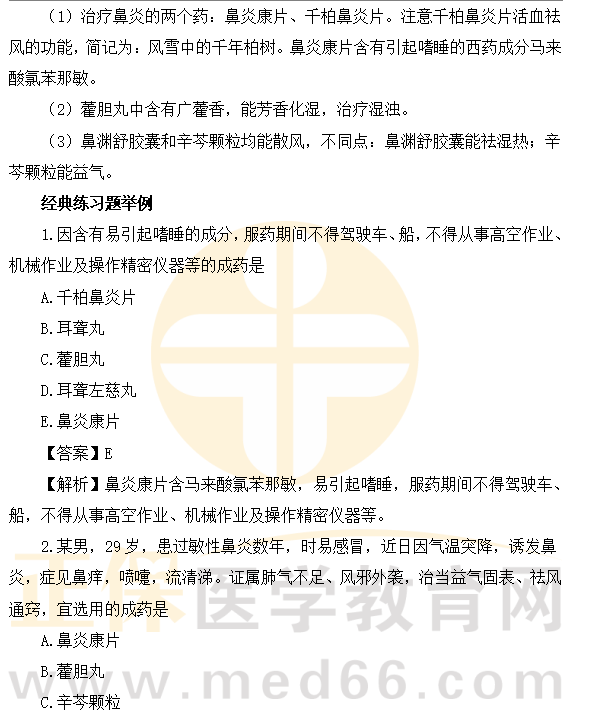 （1）治疗鼻炎的两个药：鼻炎康片、千柏鼻炎片。注意千柏鼻炎片活血祛风的功能，简记为：风雪中的千年柏树。鼻炎康片含有引起嗜睡的西药成分马来酸氯苯那敏。

（2）藿胆丸中含有广藿香，能芳香化湿，治疗湿浊。

（3）鼻渊舒胶囊和辛芩颗粒均能散风，不同点：鼻渊舒胶囊能祛湿热；辛芩颗粒能益气。

经典练习题举例

1.因含有易引起嗜睡的成分，服药期间不得驾驶车、船，不得从事高空作业、机械作业及操作精密仪器等的成药是

A.千柏鼻炎片

B.耳聋丸

C.藿胆丸

D.耳聋左慈丸

E.鼻炎康片

【答案】E

【解析】鼻炎康片含马来酸氯苯那敏，易引起嗜睡，服药期间不得驾驶车、船，不得从事高空作业、机械作业及操作精密仪器等。

2.某男，29岁，患过敏性鼻炎数年，时易感冒，近日因气温突降，诱发鼻炎，症见鼻痒，喷嚏，流清涕。证属肺气不足、风邪外袭，治当益气固表、祛风通窍，宜选用的成药是

A.鼻炎康片

B.藿胆丸

C.辛芩颗粒

正保医学教育网

www.med66.com